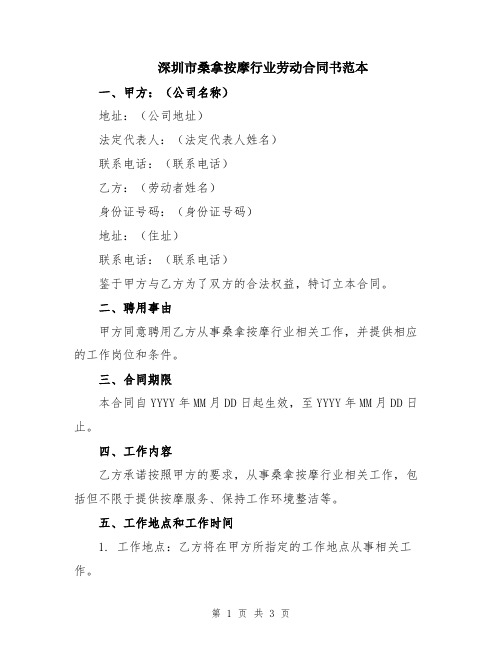 深圳市桑拿按摩行业劳动合同书范本

一、甲方：（公司名称）

地址：（公司地址）

法定代表人：（法定代表人姓名）

联系电话：（联系电话）

乙方：（劳动者姓名）

身份证号码：（身份证号码）

地址：（住址）

联系电话：（联系电话）

鉴于甲方与乙方为了双方的合法权益，特订立本合同。

二、聘用事由

甲方同意聘用乙方从事桑拿按摩行业相关工作，并提供相应的工作岗位和条件。

三、合同期限

本合同自 YYYY 年 MM 月 DD 日起生效，至 YYYY 年 MM 月 DD 日止。

四、工作内容

乙方承诺按照甲方的要求，从事桑拿按摩行业相关工作，包括但不限于提供按摩服务、保持工作环境整洁等。

五、工作地点和工作时间

1. 工作地点：乙方将在甲方所指定的工作地点从事相关工作。

第 1 页 共 3 页